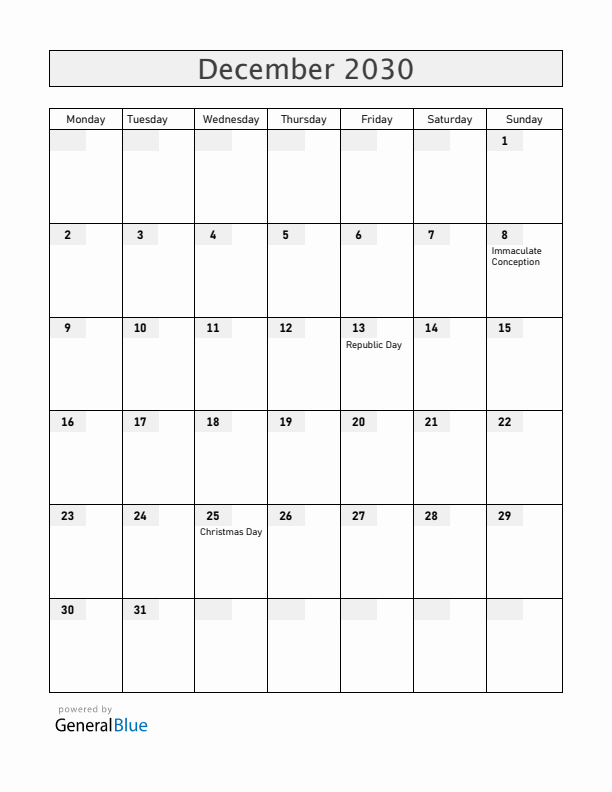 December 2030

| Monday | Tuesday | Wednesday | Thursday | Friday | Saturday | Sunday |
|---|---|---|---|---|---|---|
| | | | | | | 1 |
| 2 | 3 | 4 | 5 | 6 | 7 | 8 Immaculate Conception |
| 9 | 10 | 11 | 12 | 13 Republic Day | 14 | 15 |
| 16 | 17 | 18 | 19 | 20 | 21 | 22 |
| 23 | 24 | 25 Christmas Day | 26 | 27 | 28 | 29 |
| 30 | 31 | | | | | |

powered by
GeneralBlue